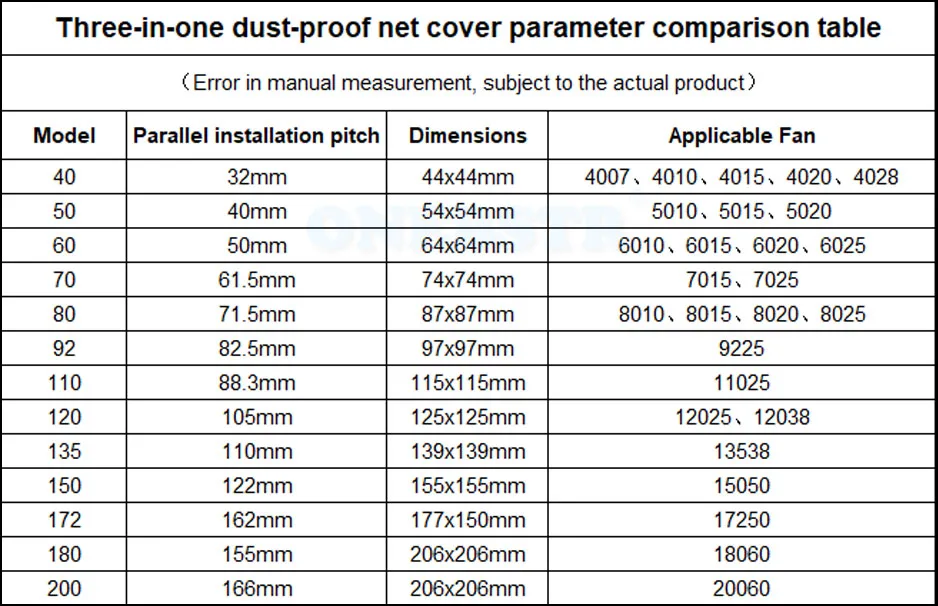 Three-in-one dust-proof net cover parameter comparison table

（Error in manual measurement, subject to the actual product）

| Model | Parallel installation pitch | Dimensions | Applicable Fan |
|---|---|---|---|
| 40 | 32mm | 44x44mm | 4007、4010、4015、4020、4028 |
| 50 | 40mm | 54x54mm | 5010、5015、5020 |
| 60 | 50mm | 64x64mm | 6010、6015、6020、6025 |
| 70 | 61.5mm | 74x74mm | 7015、7025 |
| 80 | 71.5mm | 87x87mm | 8010、8015、8020、8025 |
| 92 | 82.5mm | 97x97mm | 9225 |
| 110 | 88.3mm | 115x115mm | 11025 |
| 120 | 105mm | 125x125mm | 12025、12038 |
| 135 | 110mm | 139x139mm | 13538 |
| 150 | 122mm | 155x155mm | 15050 |
| 172 | 162mm | 177x150mm | 17250 |
| 180 | 155mm | 206x206mm | 18060 |
| 200 | 166mm | 206x206mm | 20060 |